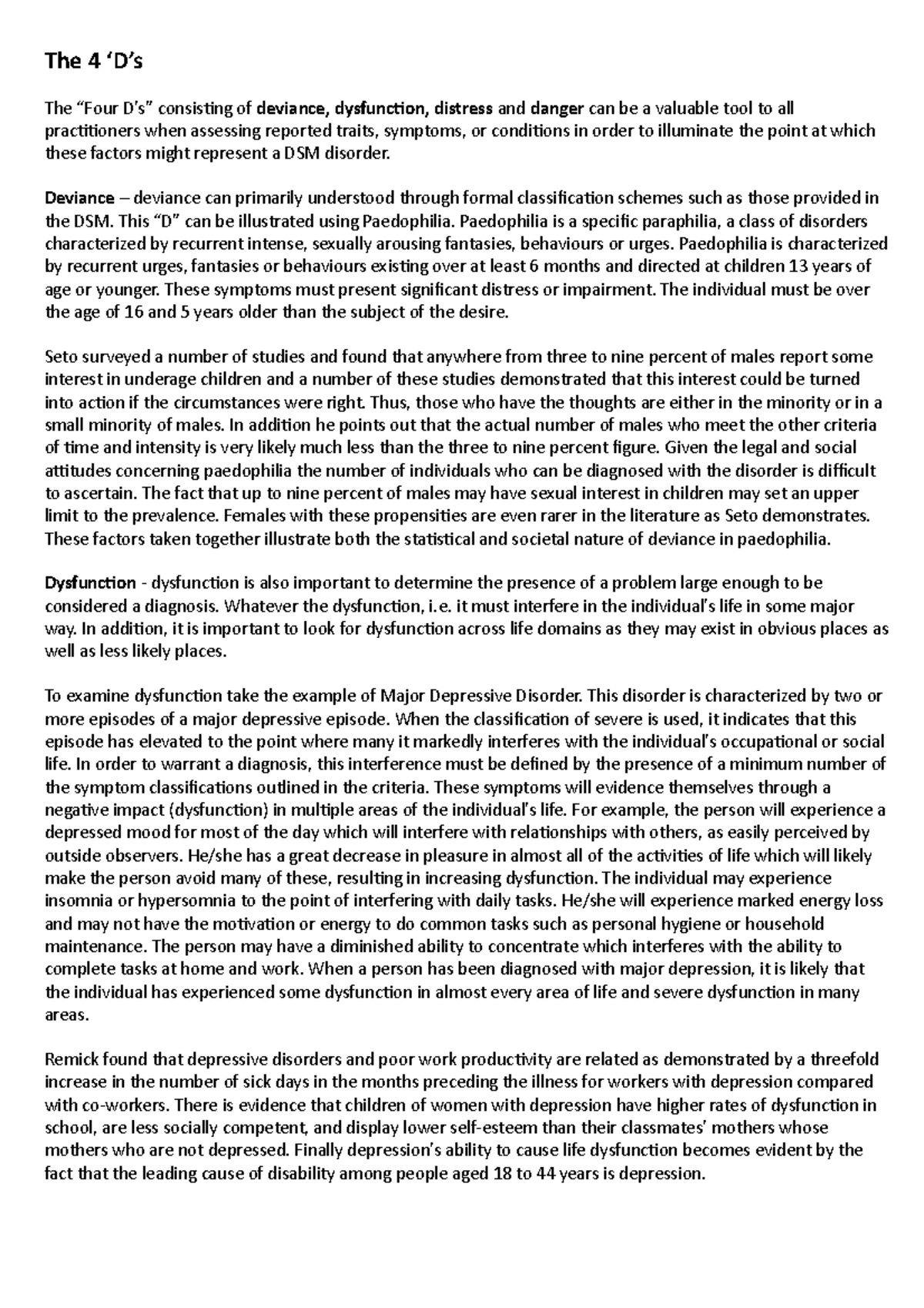 The 4 ‘D’s

The “Four D’s” consisting of deviance, dysfunction, distress and danger can be a valuable tool to all practitioners when assessing reported traits, symptoms, or conditions in order to illuminate the point at which these factors might represent a DSM disorder.

Deviance – deviance can primarily understood through formal classification schemes such as those provided in the DSM. This “D” can be illustrated using Paedophilia. Paedophilia is a specific paraphilia, a class of disorders characterized by recurrent intense, sexually arousing fantasies, behaviours or urges. Paedophilia is characterized by recurrent urges, fantasies or behaviours existing over at least 6 months and directed at children 13 years of age or younger. These symptoms must present significant distress or impairment. The individual must be over the age of 16 and 5 years older than the subject of the desire.

Seto surveyed a number of studies and found that anywhere from three to nine percent of males report some interest in underage children and a number of these studies demonstrated that this interest could be turned into action if the circumstances were right. Thus, those who have the thoughts are either in the minority or in a small minority of males. In addition he points out that the actual number of males who meet the other criteria of time and intensity is very likely much less than the three to nine percent figure. Given the legal and social attitudes concerning paedophilia the number of individuals who can be diagnosed with the disorder is difficult to ascertain. The fact that up to nine percent of males may have sexual interest in children may set an upper limit to the prevalence. Females with these propensities are even rarer in the literature as Seto demonstrates. These factors taken together illustrate both the statistical and societal nature of deviance in paedophilia.

Dysfunction - dysfunction is also important to determine the presence of a problem large enough to be considered a diagnosis. Whatever the dysfunction, i.e. it must interfere in the individual’s life in some major way. In addition, it is important to look for dysfunction across life domains as they may exist in obvious places as well as less likely places.

To examine dysfunction take the example of Major Depressive Disorder. This disorder is characterized by two or more episodes of a major depressive episode. When the classification of severe is used, it indicates that this episode has elevated to the point where many it markedly interferes with the individual’s occupational or social life. In order to warrant a diagnosis, this interference must be defined by the presence of a minimum number of the symptom classifications outlined in the criteria. These symptoms will evidence themselves through a negative impact (dysfunction) in multiple areas of the individual’s life. For example, the person will experience a depressed mood for most of the day which will interfere with relationships with others, as easily perceived by outside observers. He/she has a great decrease in pleasure in almost all of the activities of life which will likely make the person avoid many of these, resulting in increasing dysfunction. The individual may experience insomnia or hypersomnia to the point of interfering with daily tasks. He/she will experience marked energy loss and may not have the motivation or energy to do common tasks such as personal hygiene or household maintenance. The person may have a diminished ability to concentrate which interferes with the ability to complete tasks at home and work. When a person has been diagnosed with major depression, it is likely that the individual has experienced some dysfunction in almost every area of life and severe dysfunction in many areas.

Remick found that depressive disorders and poor work productivity are related as demonstrated by a threefold increase in the number of sick days in the months preceding the illness for workers with depression compared with co-workers. There is evidence that children of women with depression have higher rates of dysfunction in school, are less socially competent, and display lower self-esteem than their classmates’ mothers whose mothers who are not depressed. Finally depression’s ability to cause life dysfunction becomes evident by the fact that the leading cause of disability among people aged 18 to 44 years is depression.